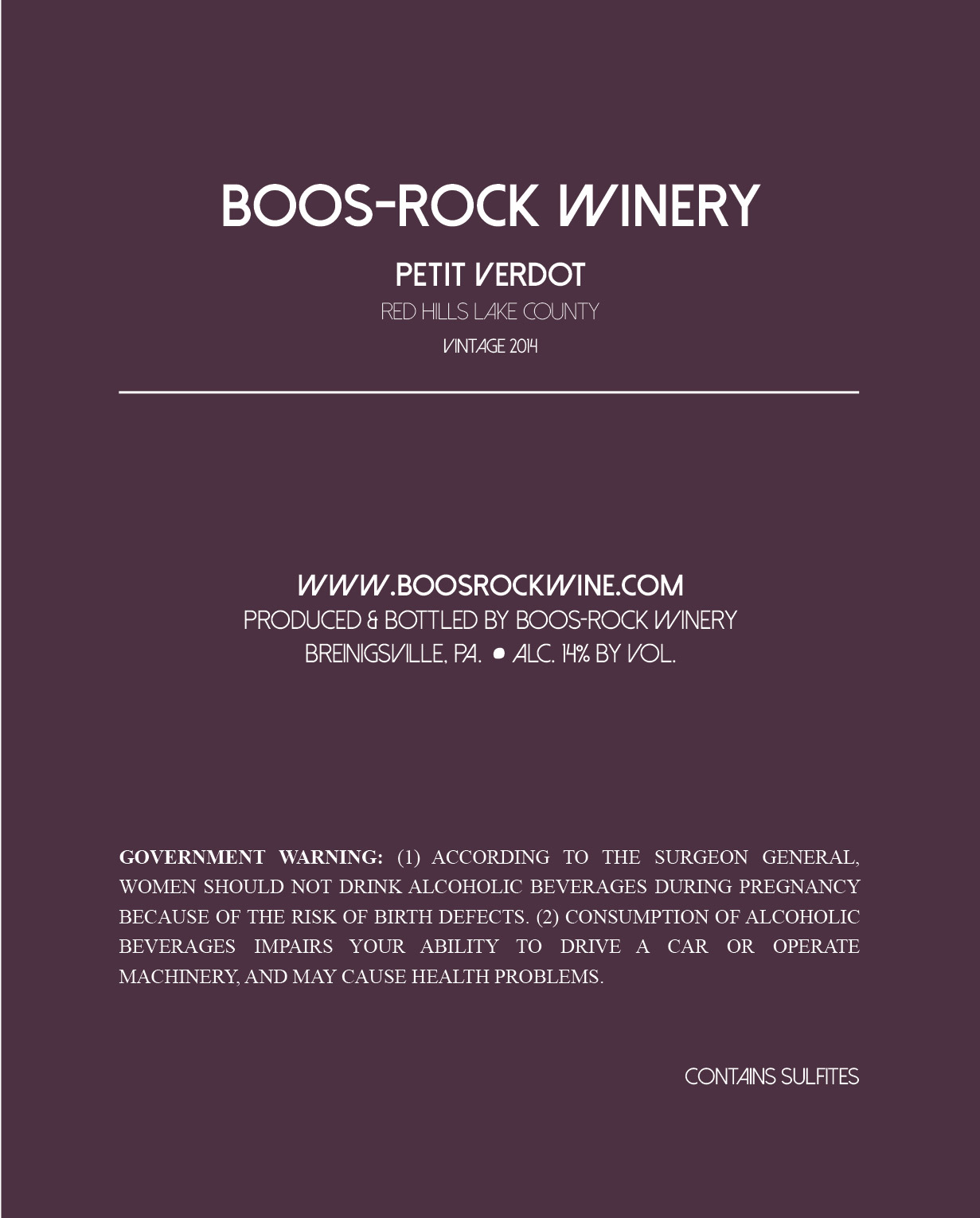 BOOS-ROCK WINERY

PETIT VERDOT

RED HILLS LAKE COUNTY

VINTAGE 2014

WWW.BOOSROCKWINE.COM

PRODUCED & BOTTLED BY BOOS-ROCK WINERY

BREINIGSVILLE, PA. • ALC. 14% BY VOL.

GOVERNMENT WARNING: (1) ACCORDING TO THE SURGEON GENERAL, WOMEN SHOULD NOT DRINK ALCOHOLIC BEVERAGES DURING PREGNANCY BECAUSE OF THE RISK OF BIRTH DEFECTS. (2) CONSUMPTION OF ALCOHOLIC BEVERAGES IMPAIRS YOUR ABILITY TO DRIVE A CAR OR OPERATE MACHINERY, AND MAY CAUSE HEALTH PROBLEMS.

CONTAINS SULFITES